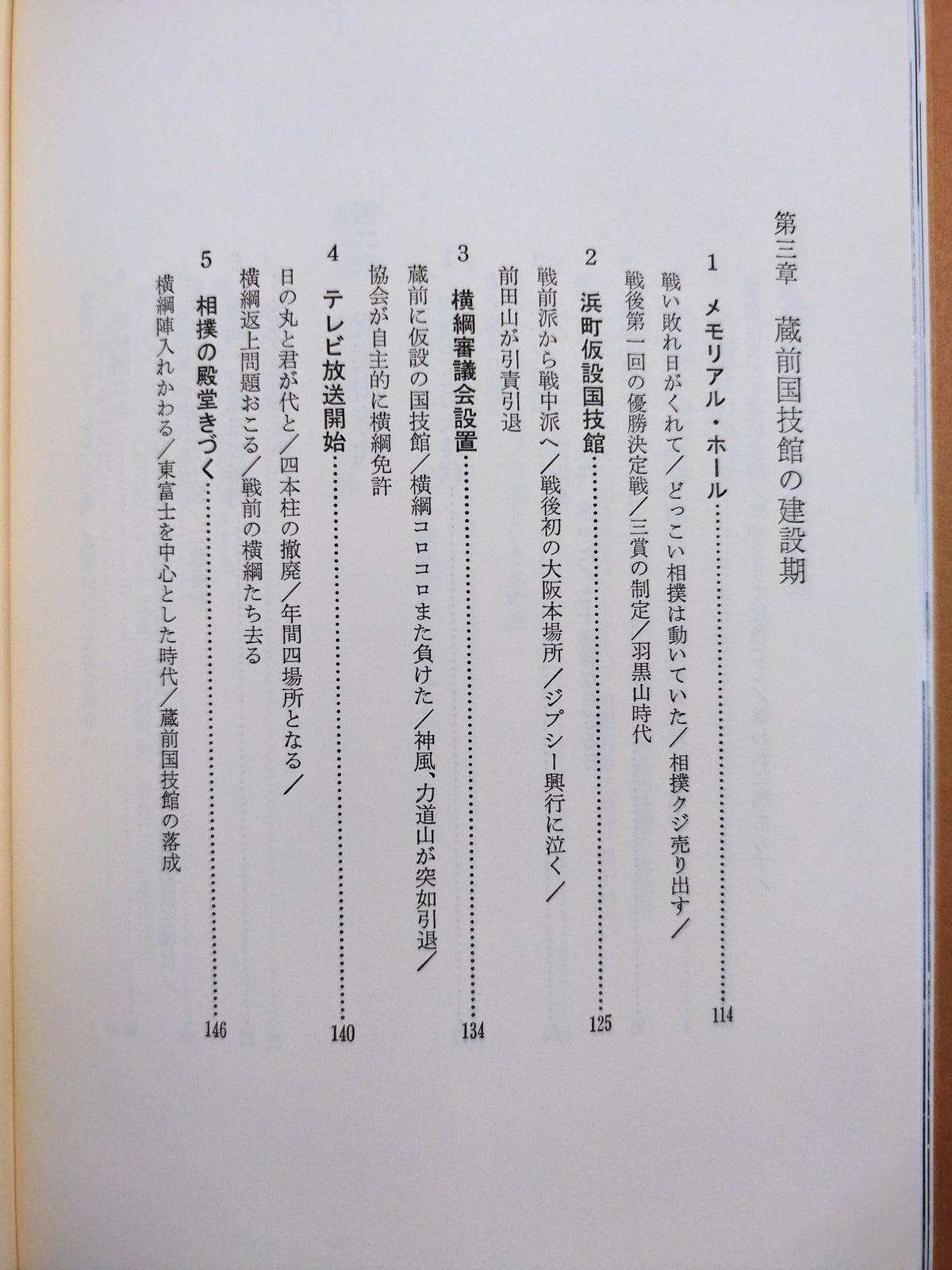 第三章　蔵前国技館の建設期

1　メモリアル・ホール 114

戦い敗れ日がくれて／どっこい相撲は動いていた／相撲クジ売り出す／戦後第一回の優勝決定戦／三賞の制定／羽黒山時代

2　浜町仮設国技館 125

戦前派から戦中派へ／戦後初の大阪本場所／ジプシー興行に泣く／前田山が引責引退

3　横綱審議会設置 134

蔵前に仮設の国技館／横綱コロコロまた負けた／神風、力道山が突如引退／協会が自主的に横綱免許

4　テレビ放送開始 140

日の丸と君が代と／四本柱の撤廃／年間四場所となる／横綱返上問題おこる／戦前の横綱たち去る

5　相撲の殿堂きづく 146

横綱陣入れかわる／東富士を中心とした時代／蔵前国技館の落成